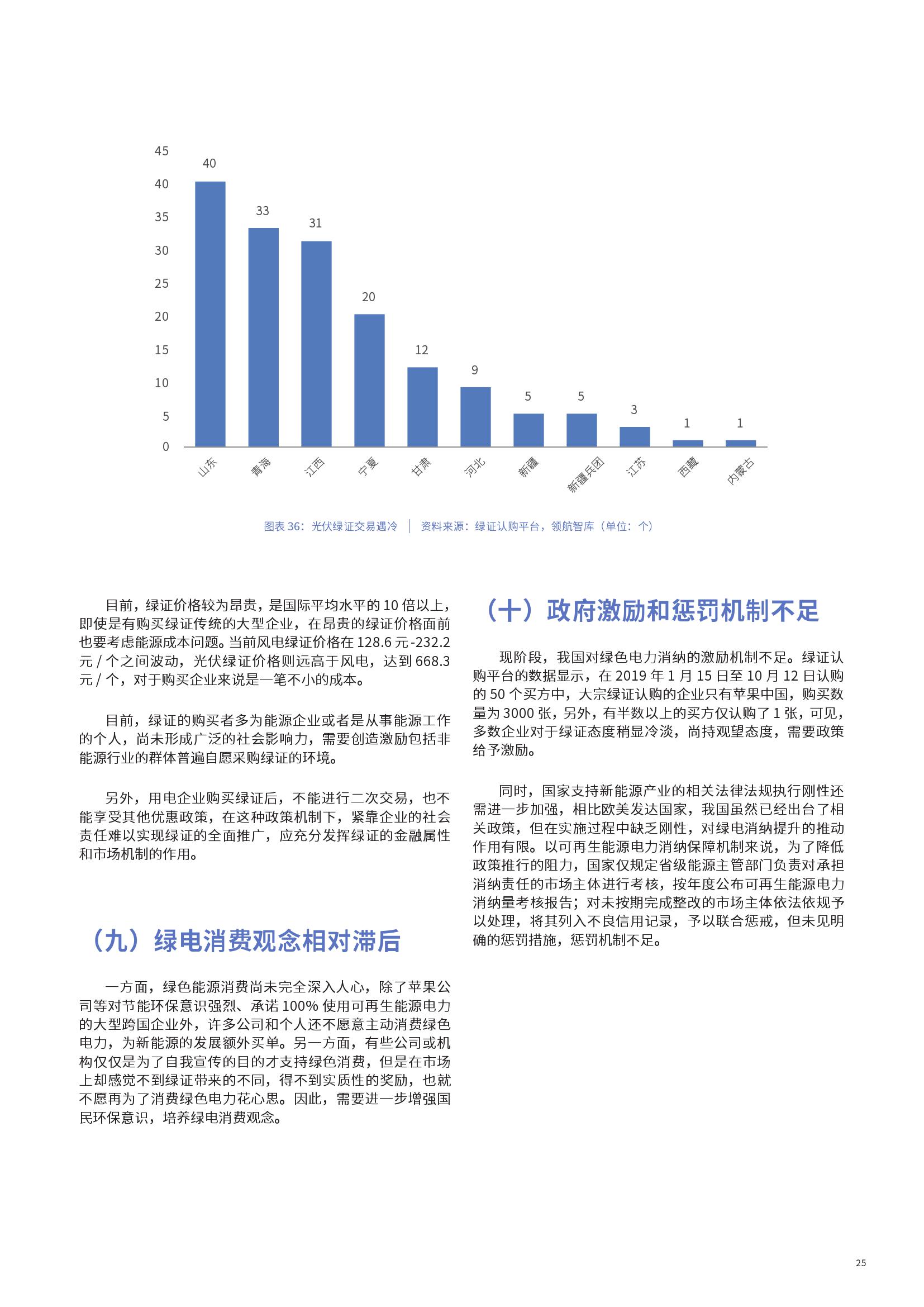 45
40
35
30
25
20
15
10
5
0

40
33
31
20
12
9
5
5
3
1
1

山东
青海
江西
宁夏
甘肃
河北
新疆
新疆兵团
江苏
西藏
内蒙古

图表 36：光伏绿证交易遇冷 ｜ 资料来源：绿证认购平台，领航智库（单位：个）

目前，绿证价格较为昂贵，是国际平均水平的 10 倍以上，即使是有购买绿证传统的大型企业，在昂贵的绿证价格面前也要考虑能源成本问题。当前风电绿证价格在 128.6 元 -232.2 元 / 个之间波动，光伏绿证价格则远高于风电，达到 668.3 元 / 个，对于购买企业来说是一笔不小的成本。

目前，绿证的购买者多为能源企业或者是从事能源工作的个人，尚未形成广泛的社会影响力，需要创造激励包括非能源行业的群体普遍自愿采购绿证的环境。

另外，用电企业购买绿证后，不能进行二次交易，也不能享受其他优惠政策，在这种政策机制下，紧靠企业的社会责任难以实现绿证的全面推广，应充分发挥绿证的金融属性和市场机制的作用。

（九）绿电消费观念相对滞后

一方面，绿色能源消费尚未完全深入人心，除了苹果公司等对节能环保意识强烈、承诺 100% 使用可再生能源电力的大型跨国企业外，许多公司和个人还不愿意主动消费绿色电力，为新能源的发展额外买单。另一方面，有些公司或机构仅仅是为了自我宣传的目的才支持绿色消费，但是在市场上却感觉不到绿证带来的不同，得不到实质性的奖励，也就不愿再为了消费绿色电力花心思。因此，需要进一步增强国民环保意识，培养绿电消费观念。

（十）政府激励和惩罚机制不足

现阶段，我国对绿色电力消纳的激励机制不足。绿证认购平台的数据显示，在 2019 年 1 月 15 日至 10 月 12 日认购的 50 个买方中，大宗绿证认购的企业只有苹果中国，购买数量为 3000 张，另外，有半数以上的买方仅认购了 1 张，可见，多数企业对于绿证态度稍显冷淡，尚持观望态度，需要政策给予激励。

同时，国家支持新能源产业的相关法律法规执行刚性还需进一步加强，相比欧美发达国家，我国虽然已经出台了相关政策，但在实施过程中缺乏刚性，对绿电消纳提升的推动作用有限。以可再生能源电力消纳保障机制来说，为了降低政策推行的阻力，国家仅规定省级能源主管部门负责对承担消纳责任的市场主体进行考核，按年度公布可再生能源电力消纳量考核报告；对未按期完成整改的市场主体依法依规予以处理，将其列入不良信用记录，予以联合惩戒，但未见明确的惩罚措施，惩罚机制不足。

25